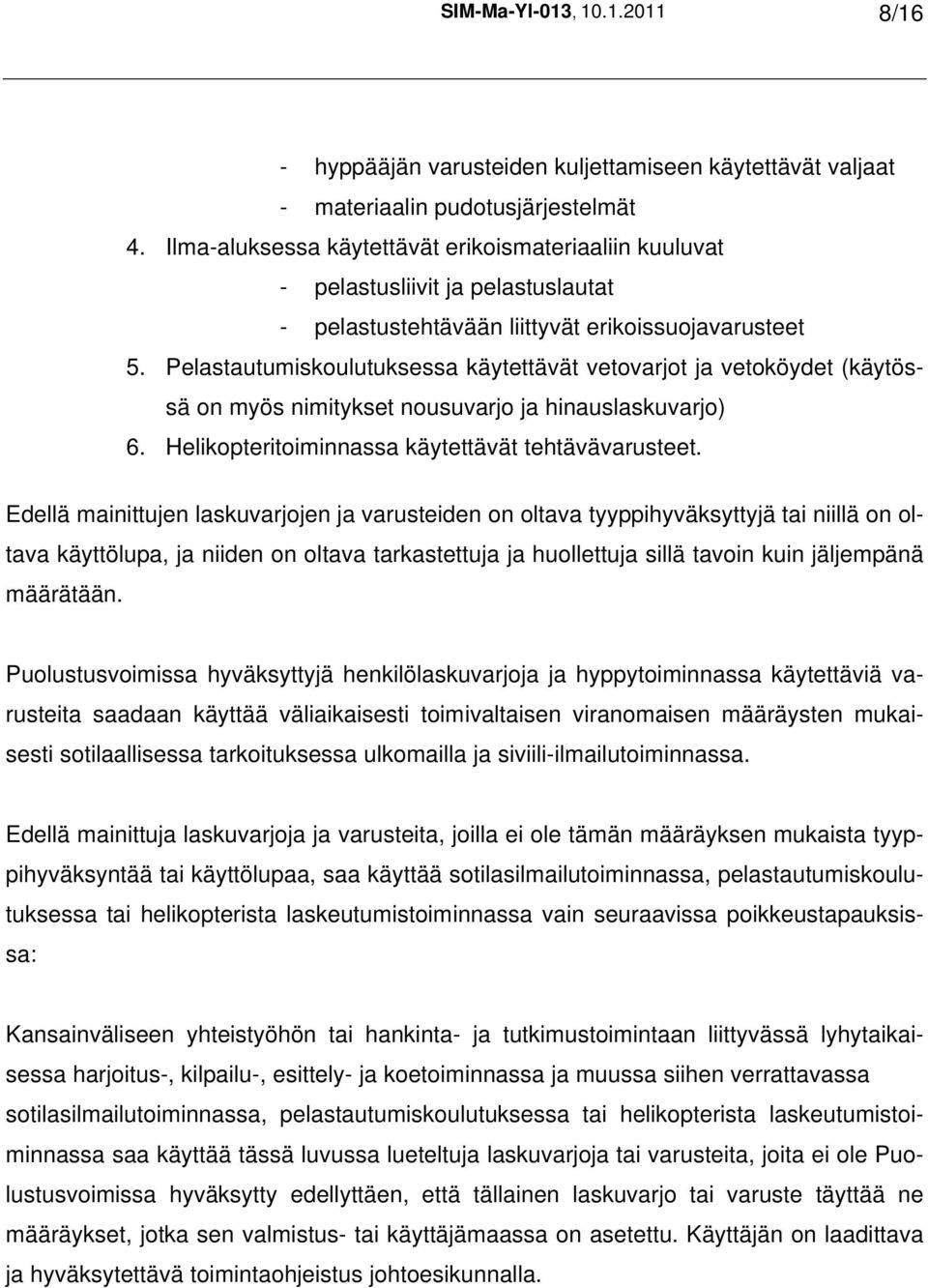 SIM-Ma-Yl-013, 10.1.2011 8/16

- hyppääjän varusteiden kuljettamiseen käytettävät valjaat
- materiaalin pudotusjärjestelmät

4. Ilma-aluksessa käytettävät erikoismateriaaliin kuuluvat
- pelastusliivit ja pelastuslautat
- pelastustehtävään liittyvät erikoissuojavarusteet

5. Pelastautumiskoulutuksessa käytettävät vetovarjot ja vetoköydet (käytössä on myös nimitykset nousuvarjo ja hinauslaskuvarjo)

6. Helikopteritoiminnassa käytettävät tehtävävarusteet.

Edellä mainittujen laskuvarjojen ja varusteiden on oltava tyyppihyväksyttyjä tai niillä on oltava käyttölupa, ja niiden on oltava tarkastettuja ja huollettuja sillä tavoin kuin jäljempänä määrätään.

Puolustusvoimissa hyväksyttyjä henkilölaskuvarjoja ja hyppytoiminnassa käytettäviä varusteita saadaan käyttää väliaikaisesti toimivaltaisen viranomaisen määräysten mukaisesti sotilaallisessa tarkoituksessa ulkomailla ja siviili-ilmailutoiminnassa.

Edellä mainittuja laskuvarjoja ja varusteita, joilla ei ole tämän määräyksen mukaista tyyppihyväksyntää tai käyttölupaa, saa käyttää sotilasilmailutoiminnassa, pelastautumiskoulutuksessa tai helikopterista laskeutumistoiminnassa vain seuraavissa poikkeustapauksissa:

Kansainväliseen yhteistyöhön tai hankinta- ja tutkimustoimintaan liittyvässä lyhytaikaisessa harjoitus-, kilpailu-, esittely- ja koetoiminnassa ja muussa siihen verrattavassa sotilasilmailutoiminnassa, pelastautumiskoulutuksessa tai helikopterista laskeutumistoiminnassa saa käyttää tässä luvussa lueteltuja laskuvarjoja tai varusteita, joita ei ole Puolustusvoimissa hyväksytty edellyttäen, että tällainen laskuvarjo tai varuste täyttää ne määräykset, jotka sen valmistus- tai käyttäjämaassa on asetettu. Käyttäjän on laadittava ja hyväksytettävä toimintaohjeistus johtoesikunnalla.